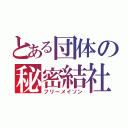 とある団体の
秘密結社
フリーメイソン